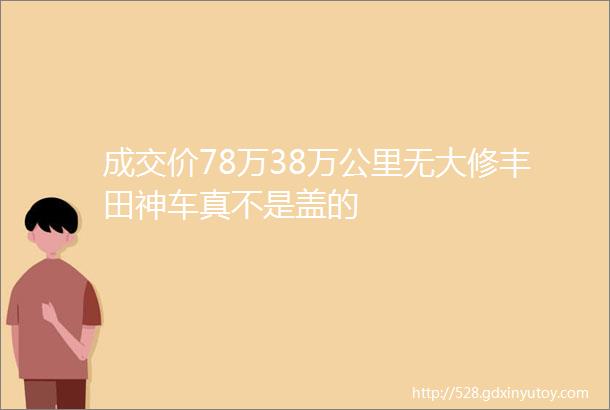 成交价78万38万公里无大修丰田神车真不是盖的

http://528.gdxinyutoy.com